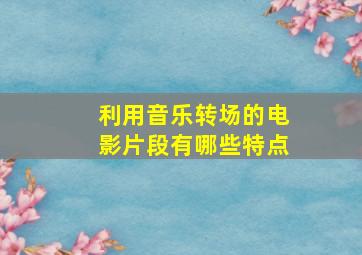 利用音乐转场的电影片段有哪些特点